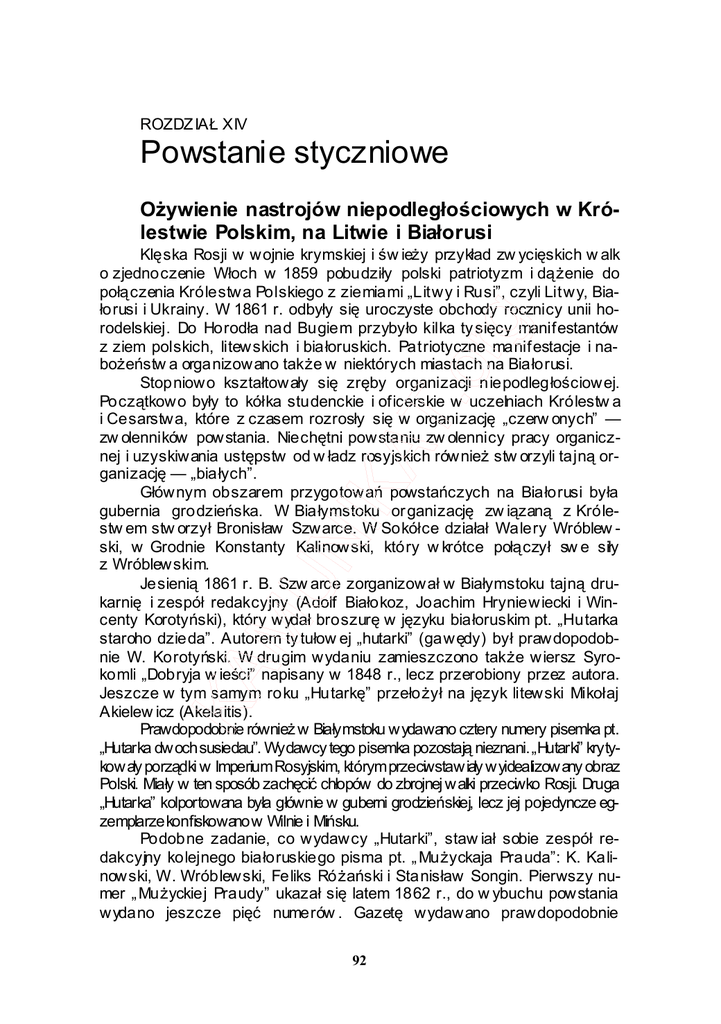 ROZDZIAŁ XIV
Powstanie styczniowe

Ożywienie nastrojów niepodległościowych w Królestwie Polskim, na Litwie i Białorusi

Klęska Rosji w wojnie krymskiej i świeży przykład zwycięskich walk o zjednoczenie Włoch w 1859 pobudziły polski patriotyzm i dążenie do połączenia Królestwa Polskiego z ziemiami „Litwy i Rusi", czyli Litwy, Białorusi i Ukrainy. W 1861 r. odbyły się uroczyste obchody rocznicy unii horodelskiej. Do Horodła nad Bugiem przybyło kilka tysięcy manifestantów z ziem polskich, litewskich i białoruskich. Patriotyczne manifestacje i nabożeństwa organizowano także w niektórych miastach na Białorusi.

Stopniowo kształtowały się zręby organizacji niepodległościowej. Początkowo były to kółka studenckie i oficerskie w uczelniach Królestwa i Cesarstwa, które z czasem rozrosły się w organizację „czerwonych" — zwolenników powstania. Niechętni powstaniu zwolennicy pracy organicznej i uzyskiwania ustępstw od władz rosyjskich również stworzyli tajną organizację — „białych".

Głównym obszarem przygotowań powstańczych na Białorusi była gubernia grodzieńska. W Białymstoku organizację związaną z Królestwem stworzył Bronisław Szwarce. W Sokółce działał Walery Wróblewski, w Grodnie Konstanty Kalinowski, który wkrótce połączył swe siły z Wróblewskim.

Jesienią 1861 r. B. Szwarce zorganizował w Białymstoku tajną drukarnię i zespół redakcyjny (Adolf Białokoz, Joachim Hryniewiecki i Wincenty Korotyński), który wydał broszurę w języku białoruskim pt. „Hutarka staroho dzieda". Autorem tytułowej „hutarki" (gawędy) był prawdopodobnie W. Korotyński. W drugim wydaniu zamieszczono także wiersz Syrokomli „Dobryja wieści" napisany w 1848 r., lecz przerobiony przez autora. Jeszcze w tym samym roku „Hutarkę" przełożył na język litewski Mikołaj Akielewicz (Akelaitis).

Prawdopodobnie również w Białymstoku wydawano cztery numery pisemka pt. „Hutarka dwoch susiedau". Wydawcy tego pisemka pozostają nieznani. „Hutarki" krytykowały porządki w Imperium Rosyjskim, którym przeciwstawiały wyidealizowany obraz Polski. Miały w ten sposób zachęcić chłopów do zbrojnej walki przeciwko Rosji. Druga „Hutarka" kolportowana była głównie w guberni grodzieńskiej, lecz jej pojedyncze egzemplarze konfiskowano w Wilnie i Mińsku.

Podobne zadanie, co wydawcy „Hutarki", stawiał sobie zespół redakcyjny kolejnego białoruskiego pisma pt. „Mużyckaja Prauda": K. Kalinowski, W. Wróblewski, Feliks Różański i Stanisław Songin. Pierwszy numer „Mużyckiej Praudy" ukazał się latem 1862 r., do wybuchu powstania wydano jeszcze pięć numerów. Gazetę wydawano prawdopodobnie

92